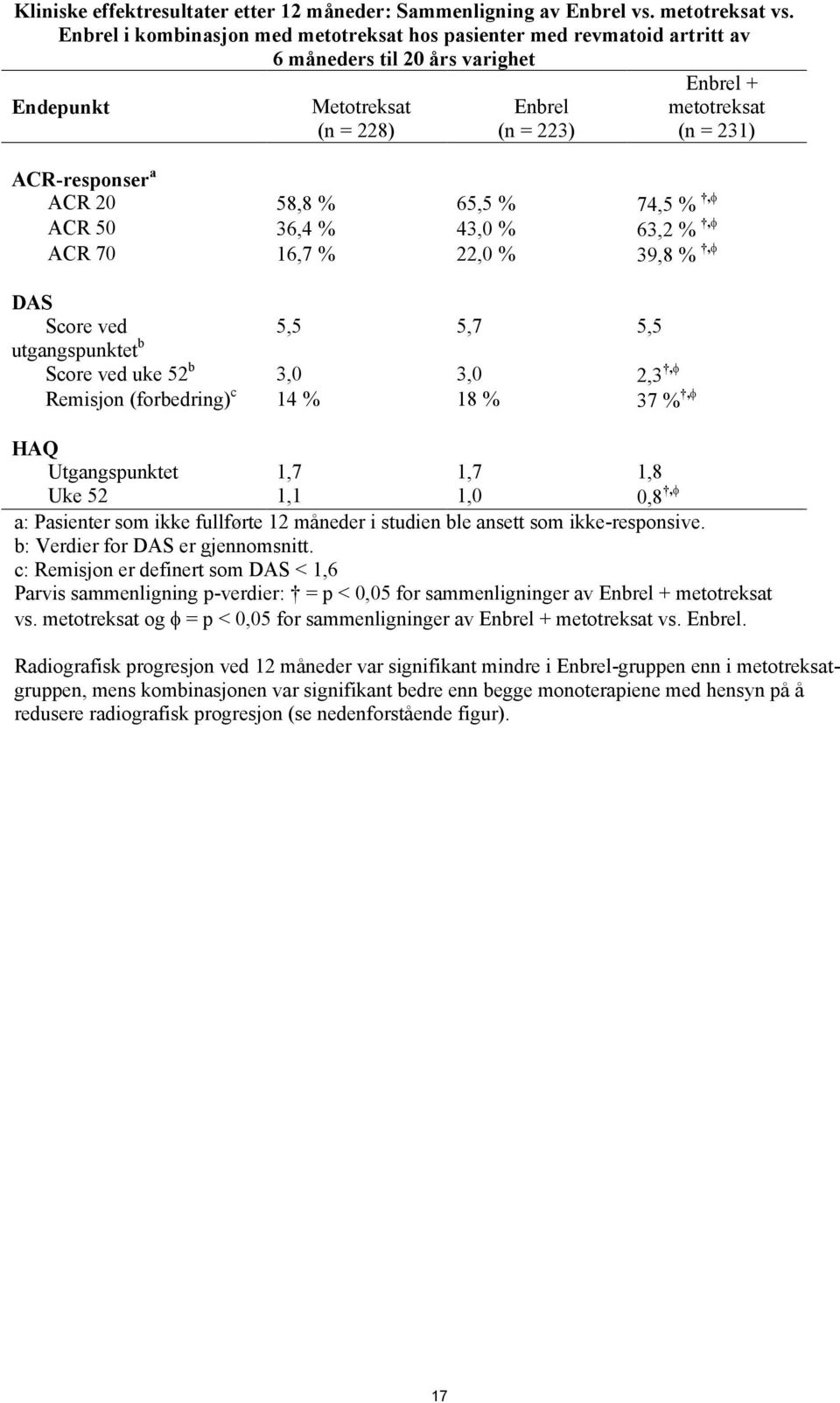 Kliniske effektresultater etter 12 måneder: Sammenligning av Enbrel vs. metotreksat vs. Enbrel i kombinasjon med metotreksat hos pasienter med revmatoid artritt av 6 måneders til 20 års varighet

| Endepunkt | Metotreksat (n = 228) | Enbrel (n = 223) | Enbrel + metotreksat (n = 231) |
|---|---|---|---|
| ACR-responser $^a$ | | | |
| ACR 20 | 58,8 % | 65,5 % | 74,5 % $^{†,\phi}$ |
| ACR 50 | 36,4 % | 43,0 % | 63,2 % $^{†,\phi}$ |
| ACR 70 | 16,7 % | 22,0 % | 39,8 % $^{†,\phi}$ |
| DAS | | | |
| Score ved utgangspunktet $^b$ | 5,5 | 5,7 | 5,5 |
| Score ved uke 52 $^b$ | 3,0 | 3,0 | 2,3 $^{†,\phi}$ |
| Remisjon (forbedring) $^c$ | 14 % | 18 % | 37 % $^{†,\phi}$ |
| HAQ | | | |
| Utgangspunktet | 1,7 | 1,7 | 1,8 |
| Uke 52 | 1,1 | 1,0 | 0,8 $^{†,\phi}$ |

a: Pasienter som ikke fullførte 12 måneder i studien ble ansett som ikke-responsive.
b: Verdier for DAS er gjennomsnitt.
c: Remisjon er definert som DAS < 1,6
Parvis sammenligning p-verdier: † = p < 0,05 for sammenligninger av Enbrel + metotreksat vs. metotreksat og $\phi$ = p < 0,05 for sammenligninger av Enbrel + metotreksat vs. Enbrel.

Radiografisk progresjon ved 12 måneder var signifikant mindre i Enbrel-gruppen enn i metotreksatgruppen, mens kombinasjonen var signifikant bedre enn begge monoterapiene med hensyn på å redusere radiografisk progresjon (se nedenforstående figur).

17